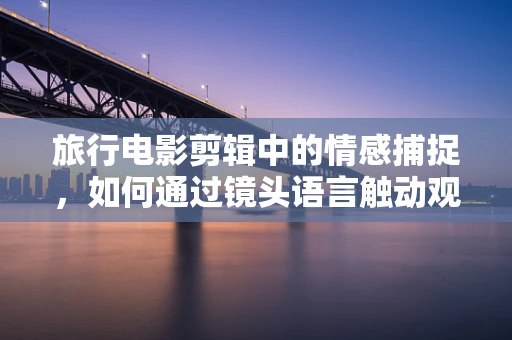 旅行电影剪辑中的情感捕捉，如何通过镜头语言触动观